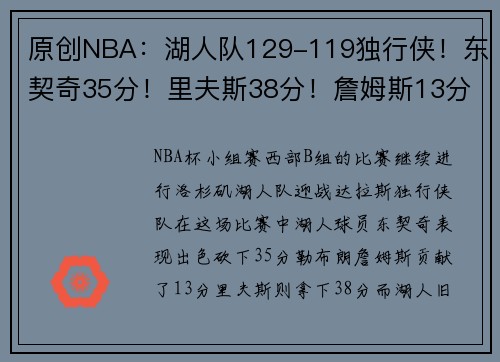 原创NBA：湖人队129-119独行侠！东契奇35分！里夫斯38分！詹姆斯13分

NBA杯小组赛西部B组的比赛继续进行洛杉矶湖人队迎战达拉斯独行侠队在这场比赛中湖人球员东契奇表现出色砍下35分勒布朗詹姆斯贡献了13分里夫斯则拿下38分而湖人旧